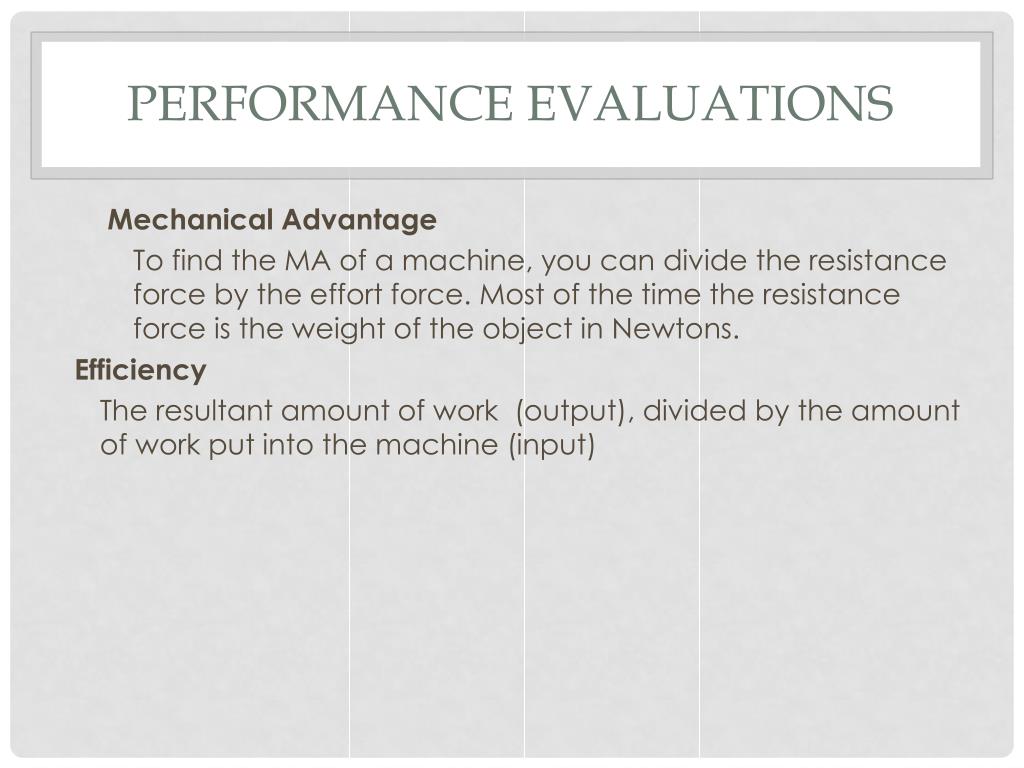 PERFORMANCE EVALUATIONS

Mechanical Advantage

To find the MA of a machine, you can divide the resistance force by the effort force. Most of the time the resistance force is the weight of the object in Newtons.

Efficiency

The resultant amount of work (output), divided by the amount of work put into the machine (input)